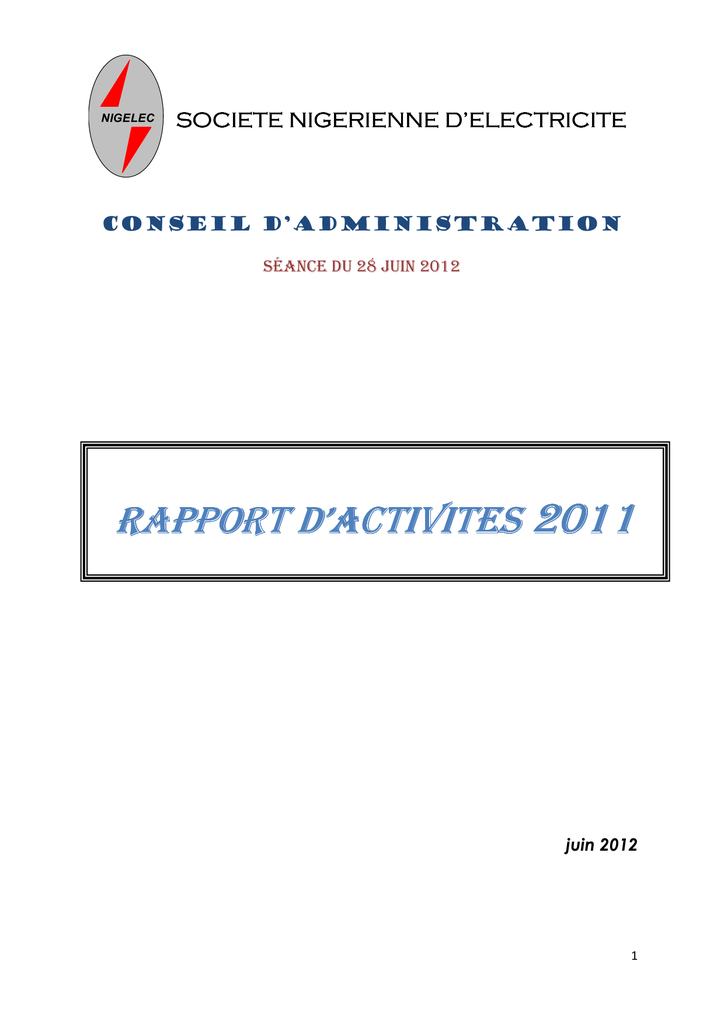 NIGELEC

SOCIETE NIGERIENNE D'ELECTRICITE

CONSEIL D'ADMINISTRATION

SÉANCE DU 28 JUIN 2012

RAPPORT D'ACTIVITES 2011

juin 2012

1